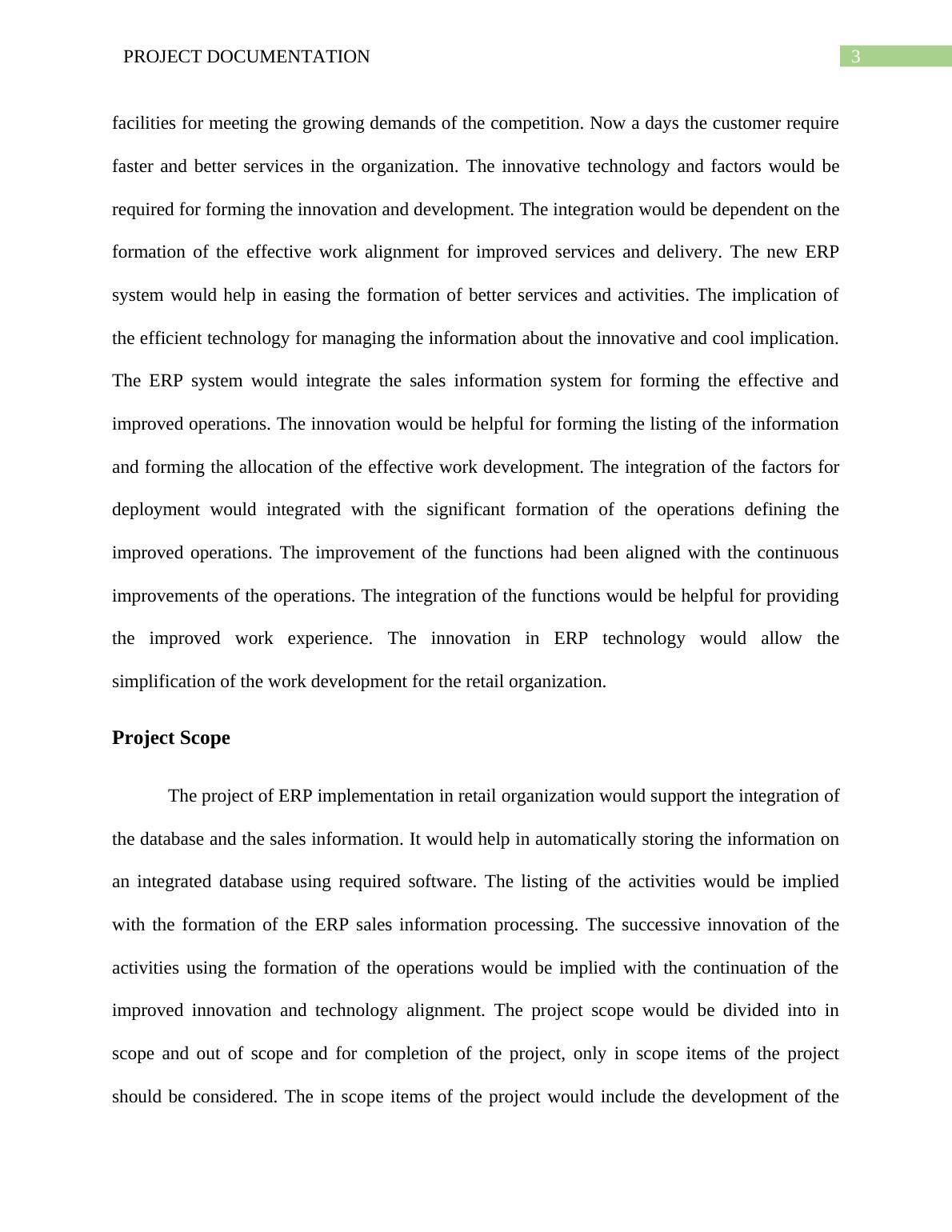 PROJECT DOCUMENTATION 3

facilities for meeting the growing demands of the competition. Now a days the customer require faster and better services in the organization. The innovative technology and factors would be required for forming the innovation and development. The integration would be dependent on the formation of the effective work alignment for improved services and delivery. The new ERP system would help in easing the formation of better services and activities. The implication of the efficient technology for managing the information about the innovative and cool implication. The ERP system would integrate the sales information system for forming the effective and improved operations. The innovation would be helpful for forming the listing of the information and forming the allocation of the effective work development. The integration of the factors for deployment would integrated with the significant formation of the operations defining the improved operations. The improvement of the functions had been aligned with the continuous improvements of the operations. The integration of the functions would be helpful for providing the improved work experience. The innovation in ERP technology would allow the simplification of the work development for the retail organization.

Project Scope

The project of ERP implementation in retail organization would support the integration of the database and the sales information. It would help in automatically storing the information on an integrated database using required software. The listing of the activities would be implied with the formation of the ERP sales information processing. The successive innovation of the activities using the formation of the operations would be implied with the continuation of the improved innovation and technology alignment. The project scope would be divided into in scope and out of scope and for completion of the project, only in scope items of the project should be considered. The in scope items of the project would include the development of the